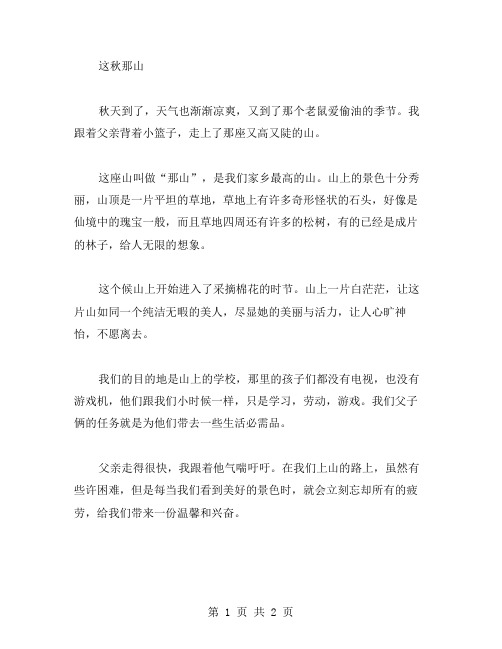 这秋那山

秋天到了，天气也渐渐凉爽，又到了那个老鼠爱偷油的季节。我跟着父亲背着小篮子，走上了那座又高又陡的山。

这座山叫做“那山”，是我们家乡最高的山。山上的景色十分秀丽，山顶是一片平坦的草地，草地上有许多奇形怪状的石头，好像是仙境中的瑰宝一般，而且草地四周还有许多的松树，有的已经是成片的林子，给人无限的想象。

这个候山上开始进入了采摘棉花的时节。山上一片白茫茫，让这片山如同一个纯洁无暇的美人，尽显她的美丽与活力，让人心旷神怡，不愿离去。

我们的目的地是山上的学校，那里的孩子们都没有电视，也没有游戏机，他们跟我们小时候一样，只是学习，劳动，游戏。我们父子俩的任务就是为他们带去一些生活必需品。

父亲走得很快，我跟着他气喘吁吁。在我们上山的路上，虽然有些许困难，但是每当我们看到美好的景色时，就会立刻忘却所有的疲劳，给我们带来一份温馨和兴奋。

第 1 页 共 2 页